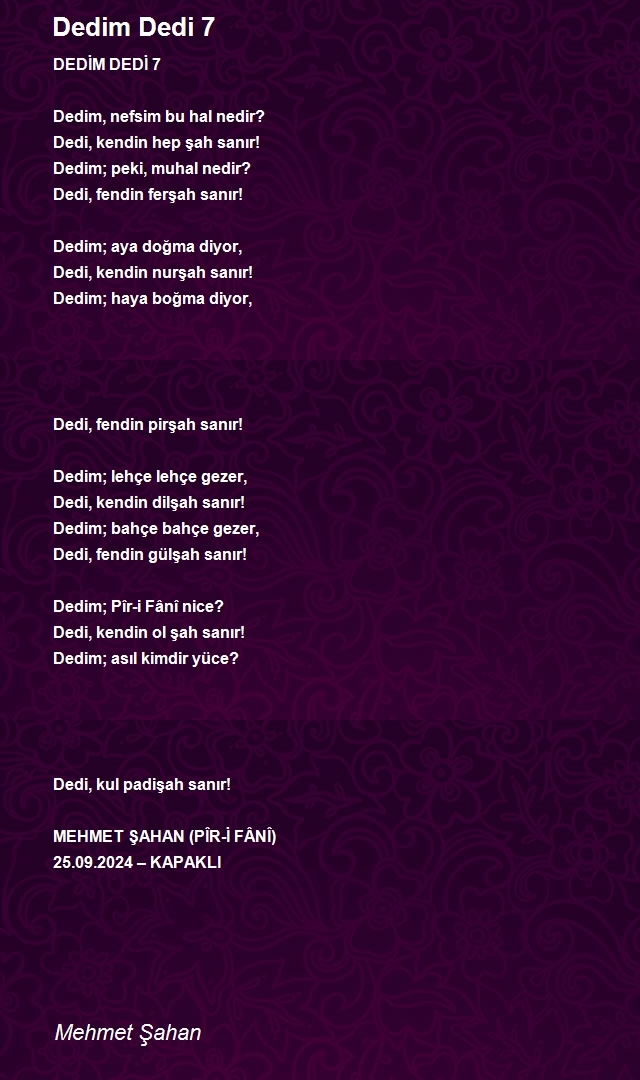 Dedim Dedi 7

DEDİM DEDİ 7

Dedim, nefsim bu hal nedir?
Dedi, kendin hep şah sanır!
Dedim; peki, muhal nedir?
Dedi, fendin ferşah sanır!

Dedim; aya doğma diyor,
Dedi, kendin nurşah sanır!
Dedim; haya boğma diyor,

Dedi, fendin pirşah sanır!

Dedim; lehçe lehçe gezer,
Dedi, kendin dilşah sanır!
Dedim; bahçe bahçe gezer,
Dedi, fendin gülşah sanır!

Dedim; Pîr-i Fânî nice?
Dedi, kendin ol şah sanır!
Dedim; asıl kimdir yüce?

Dedi, kul padişah sanır!

MEHMET ŞAHAN (PÎR-İ FÂNÎ)
25.09.2024 – KAPAKLI

Mehmet Şahan